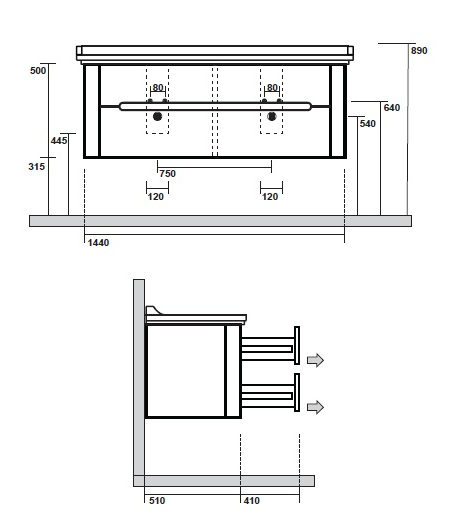 890
500
80
80
640
540
445
315
750
120
120
1440
510
410